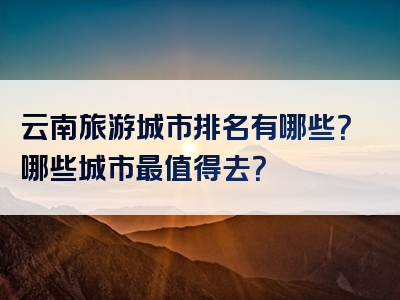 云南旅游城市排名有哪些？
哪些城市最值得去？